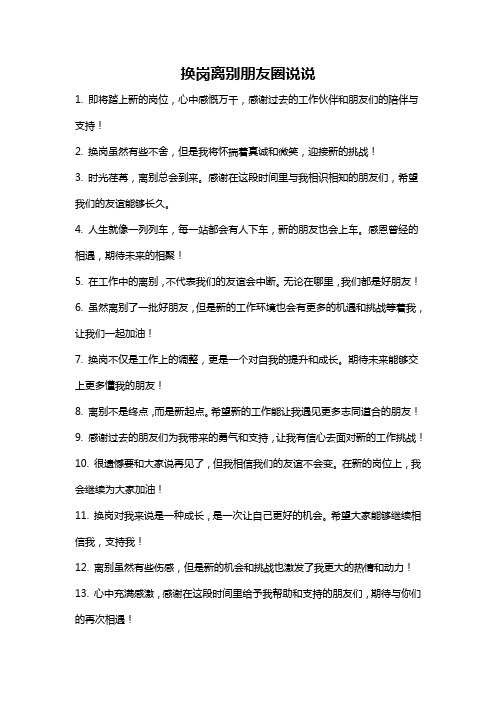 换岗离别朋友圈说说

1. 即将踏上新的岗位，心中感慨万千，感谢过去的工作伙伴和朋友们的陪伴与支持！

2. 换岗虽然有些不舍，但是我将怀揣着真诚和微笑，迎接新的挑战！

3. 时光荏苒，离别总会到来。感谢在这段时间里与我相识相知的朋友们，希望我们的友谊能够长久。

4. 人生就像一列列车，每一站都会有人下车，新的朋友也会上车。感恩曾经的相遇，期待未来的相聚！

5. 在工作中的离别，不代表我们的友谊会中断。无论在哪里，我们都是好朋友！

6. 虽然离别了一批好朋友，但是新的工作环境也会有更多的机遇和挑战等着我，让我们一起加油！

7. 换岗不仅是工作上的调整，更是一个对自我的提升和成长。期待未来能够交上更多懂我的朋友！

8. 离别不是终点，而是新起点。希望新的工作能让我遇见更多志同道合的朋友！

9. 感谢过去的朋友们为我带来的勇气和支持，让我有信心去面对新的工作挑战！

10. 很遗憾要和大家说再见了，但我相信我们的友谊不会变。在新的岗位上，我会继续为大家加油！

11. 换岗对我来说是一种成长，是一次让自己更好的机会。希望大家能够继续相信我，支持我！

12. 离别虽然有些伤感，但是新的机会和挑战也激发了我更大的热情和动力！

13. 心中充满感激，感谢在这段时间里给予我帮助和支持的朋友们，期待与你们的再次相遇！